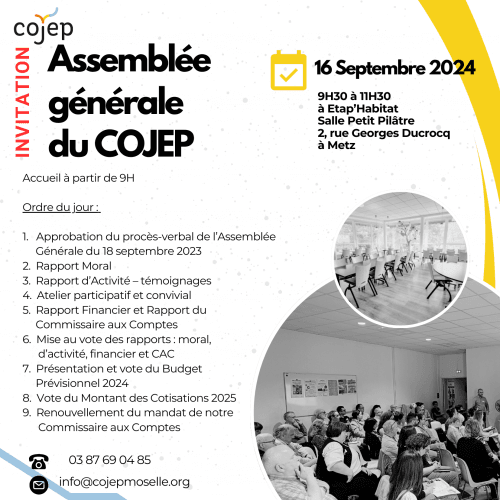 cojep

INVITATION

Assemblée générale du COJEP

16 Septembre 2024

9H30 à 11H30
à Etap'Habitat
Salle Petit Pilâtre
2, rue Georges Ducrocq
à Metz

Accueil à partir de 9H

Ordre du jour :

1. Approbation du procès-verbal de l'Assemblée Générale du 18 septembre 2023
2. Rapport Moral
3. Rapport d'Activité – témoignages
4. Atelier participatif et convivial
5. Rapport Financier et Rapport du Commissaire aux Comptes
6. Mise au vote des rapports : moral, d'activité, financier et CAC
7. Présentation et vote du Budget Prévisionnel 2024
8. Vote du Montant des Cotisations 2025
9. Renouvellement du mandat de notre Commissaire aux Comptes

03 87 69 04 85

info@cojepmoselle.org